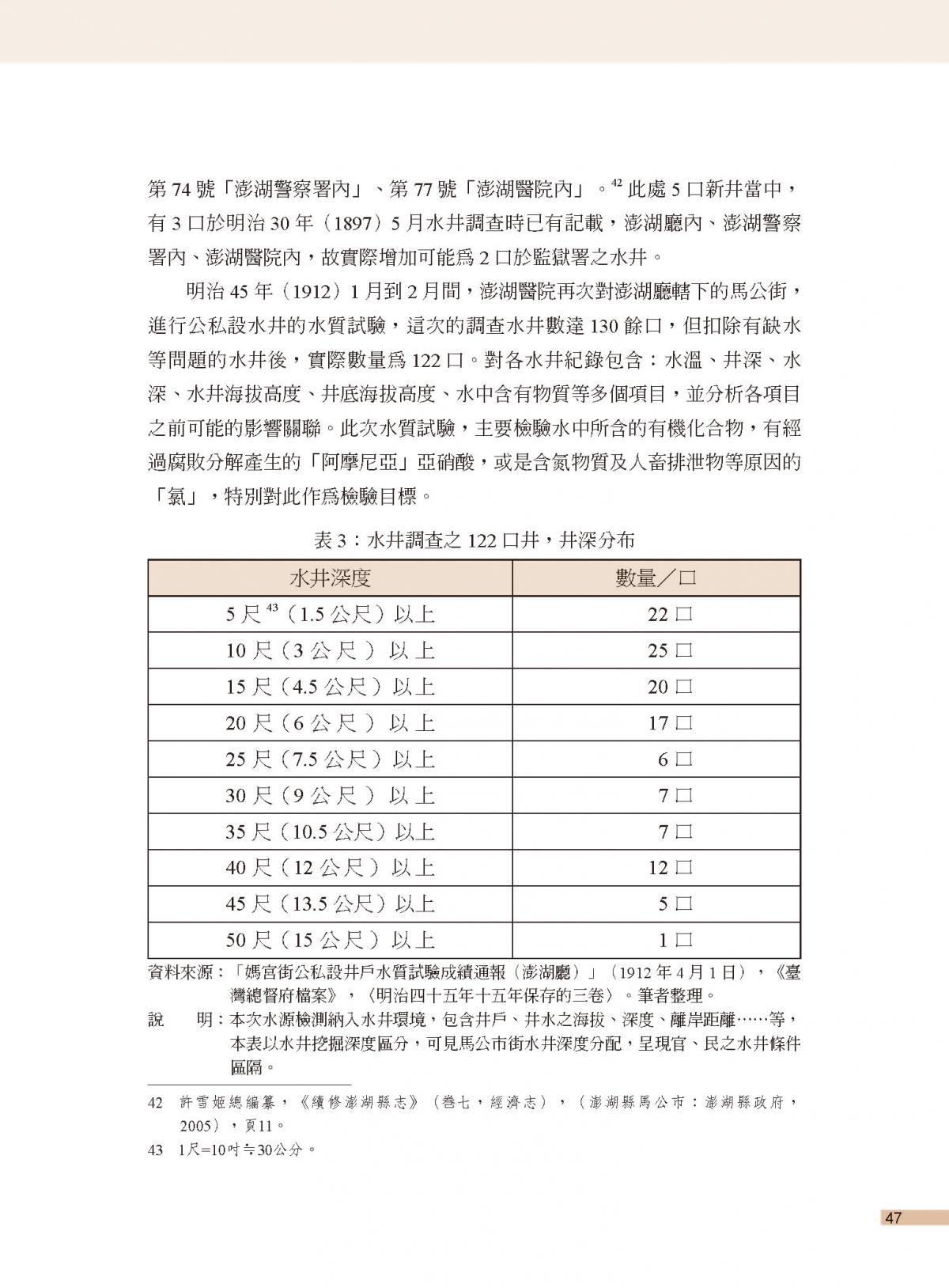 第 74 號「澎湖警察署內」、第 77 號「澎湖醫院內」。$^{42}$ 此處 5 口新井當中，有 3 口於明治 30 年（1897）5 月水井調查時已有記載，澎湖廳內、澎湖警察署內、澎湖醫院內，故實際增加可能為 2 口於監獄署之水井。

明治 45 年（1912）1 月到 2 月間，澎湖醫院再次對澎湖廳轄下的馬公街，進行公私設水井的水質試驗，這次的調查水井數達 130 餘口，但扣除有缺水等問題的水井後，實際數量為 122 口。對各水井紀錄包含：水溫、井深、水深、水井海拔高度、井底海拔高度、水中含有物質等多個項目，並分析各項目之前可能的影響關聯。此次水質試驗，主要檢驗水中所含的有機化合物，有經過腐敗分解產生的「阿摩尼亞」亞硝酸，或是含氮物質及人畜排泄物等原因的「氯」，特別對此作為檢驗目標。

表 3：水井調查之 122 口井，井深分布

| 水井深度 | 數量／口 |
|---|---|
| 5 尺 $^{43}$（1.5 公尺）以上 | 22 口 |
| 10 尺（3 公尺）以上 | 25 口 |
| 15 尺（4.5 公尺）以上 | 20 口 |
| 20 尺（6 公尺）以上 | 17 口 |
| 25 尺（7.5 公尺）以上 | 6 口 |
| 30 尺（9 公尺）以上 | 7 口 |
| 35 尺（10.5 公尺）以上 | 7 口 |
| 40 尺（12 公尺）以上 | 12 口 |
| 45 尺（13.5 公尺）以上 | 5 口 |
| 50 尺（15 公尺）以上 | 1 口 |

資料來源：「媽宮街公私設井戶水質試驗成績通報（澎湖廳）」（1912 年 4 月 1 日），《臺灣總督府檔案》，〈明治四十五年十五年保存的三卷〉。筆者整理。

說　明：本次水源檢測納入水井環境，包含井戶、井水之海拔、深度、離岸距離……等，本表以水井挖掘深度區分，可見馬公市街水井深度分配，呈現官、民之水井條件區隔。

42　許雪姬總編纂，《續修澎湖縣志》（卷七，經濟志），（澎湖縣馬公市：澎湖縣政府，2005），頁11。

43　1尺=10吋≒30公分。

47